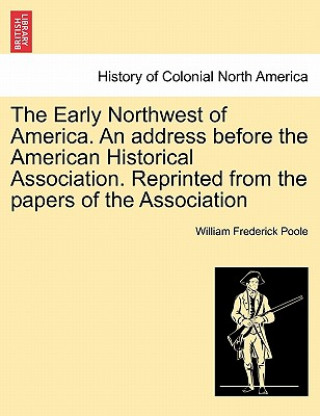 BRITISH LIBRARY

History of Colonial North America

The Early Northwest of America. An address before the American Historical Association. Reprinted from the papers of the Association

William Frederick Poole